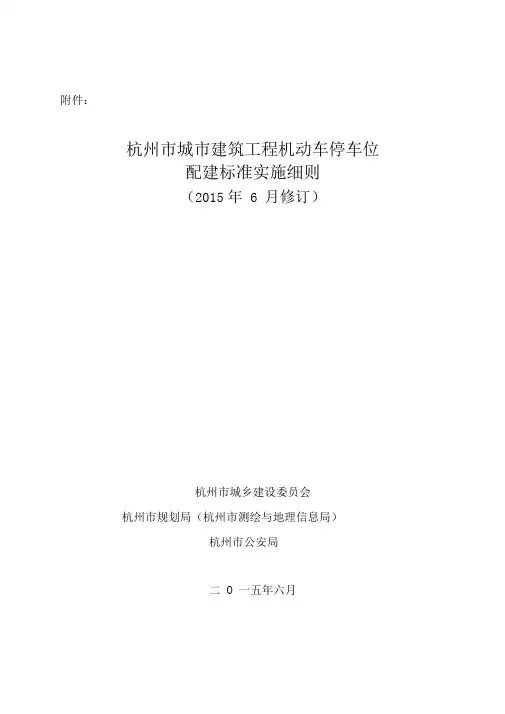 附件：

杭州市城市建筑工程机动车停车位
配建标准实施细则
（2015年6月修订）

杭州市城乡建设委员会
杭州市规划局（杭州市测绘与地理信息局）
杭州市公安局

二0一五年六月